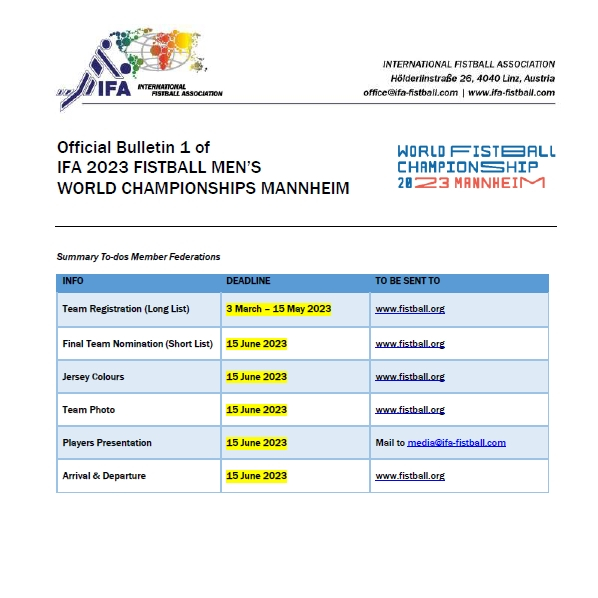 IFA INTERNATIONAL FISTBALL ASSOCIATION

INTERNATIONAL FISTBALL ASSOCIATION
Hölderlinstraße 26, 4040 Linz, Austria
office@ifa-fistball.com | www.ifa-fistball.com

Official Bulletin 1 of
IFA 2023 FISTBALL MEN'S
WORLD CHAMPIONSHIPS MANNHEIM

WORLD FISTBALL CHAMPIONSHIP 2023 MANNHEIM

Summary To-dos Member Federations

| INFO | DEADLINE | TO BE SENT TO |
|---|---|---|
| Team Registration (Long List) | 3 March – 15 May 2023 | www.fistball.org |
| Final Team Nomination (Short List) | 15 June 2023 | www.fistball.org |
| Jersey Colours | 15 June 2023 | www.fistball.org |
| Team Photo | 15 June 2023 | www.fistball.org |
| Players Presentation | 15 June 2023 | Mail to media@ifa-fistball.com |
| Arrival & Departure | 15 June 2023 | www.fistball.org |